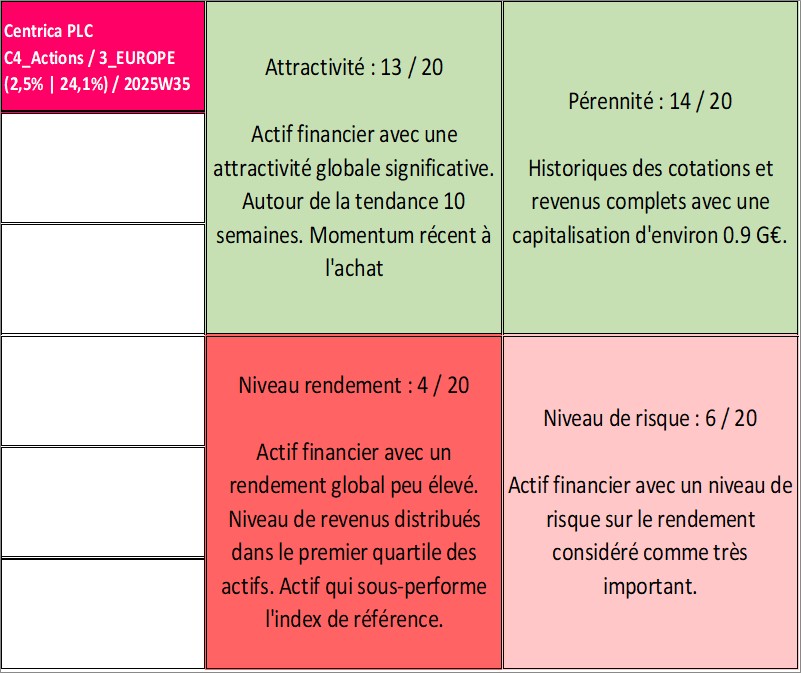 Centrica PLC
C4_Actions / 3_EUROPE
(2,5% | 24,1%) / 2025W35

Attractivité : 13 / 20

Actif financier avec une attractivité globale significative. Autour de la tendance 10 semaines. Momentum récent à l'achat

Pérennité : 14 / 20

Historiques des cotations et revenus complets avec une capitalisation d'environ 0.9 G€.

Niveau rendement : 4 / 20

Actif financier avec un rendement global peu élevé. Niveau de revenus distribués dans le premier quartile des actifs. Actif qui sous-performe l'index de référence.

Niveau de risque : 6 / 20

Actif financier avec un niveau de risque sur le rendement considéré comme très important.